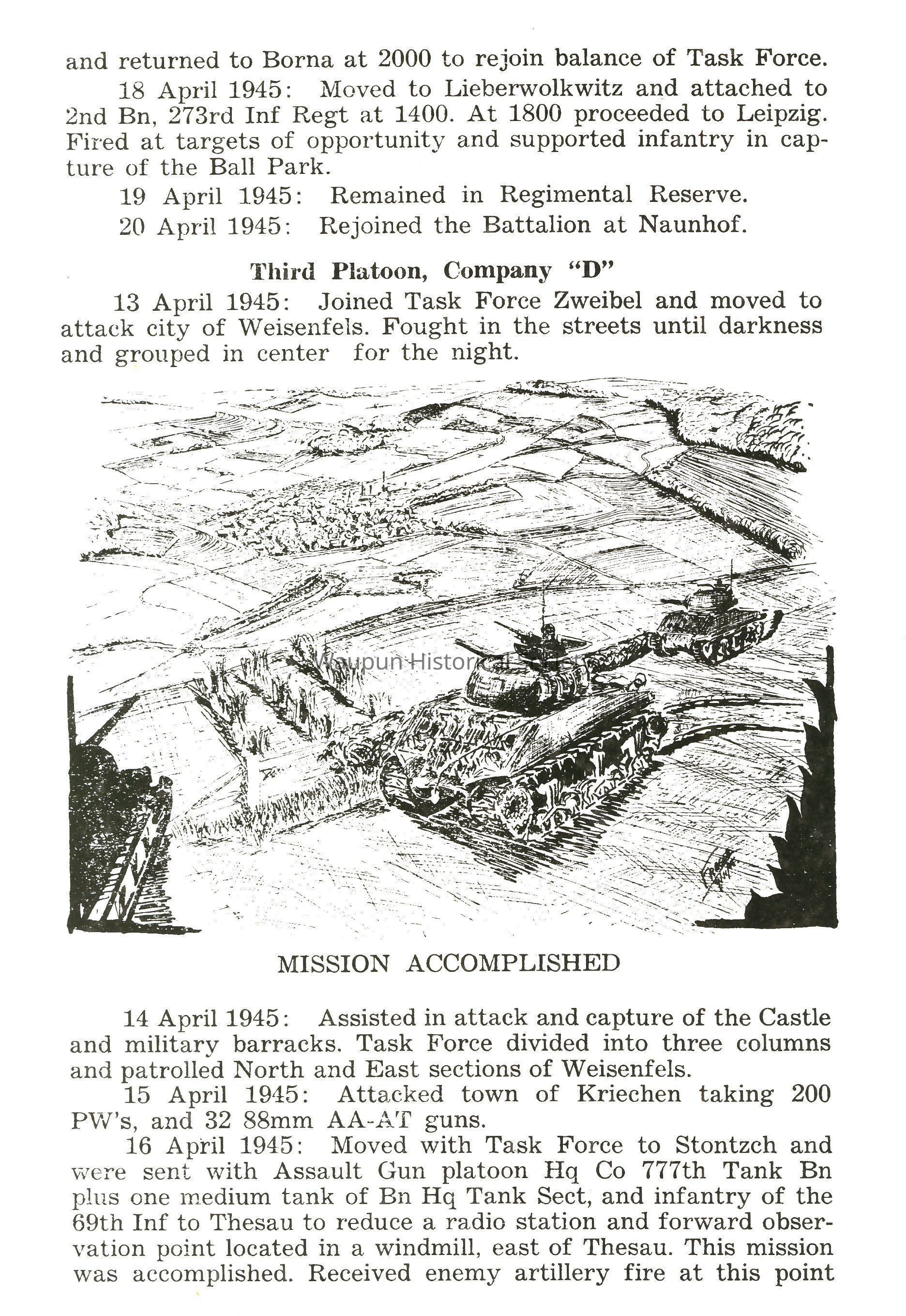 and returned to Borna at 2000 to rejoin balance of Task Force.

18 April 1945: Moved to Lieberwolkwitz and attached to 2nd Bn, 273rd Inf Regt at 1400. At 1800 proceeded to Leipzig. Fired at targets of opportunity and supported infantry in capture of the Ball Park.

19 April 1945: Remained in Regimental Reserve.

20 April 1945: Rejoined the Battalion at Naunhof.

Third Platoon, Company "D"

13 April 1945: Joined Task Force Zweibel and moved to attack city of Weisenfels. Fought in the streets until darkness and grouped in center for the night.

Waupun Historical Society

MISSION ACCOMPLISHED

14 April 1945: Assisted in attack and capture of the Castle and military barracks. Task Force divided into three columns and patrolled North and East sections of Weisenfels.

15 April 1945: Attacked town of Kriechen taking 200 PW's, and 32 88mm AA-AT guns.

16 April 1945: Moved with Task Force to Stontzch and were sent with Assault Gun platoon Hq Co 777th Tank Bn plus one medium tank of Bn Hq Tank Sect, and infantry of the 69th Inf to Thesau to reduce a radio station and forward observation point located in a windmill, east of Thesau. This mission was accomplished. Received enemy artillery fire at this point